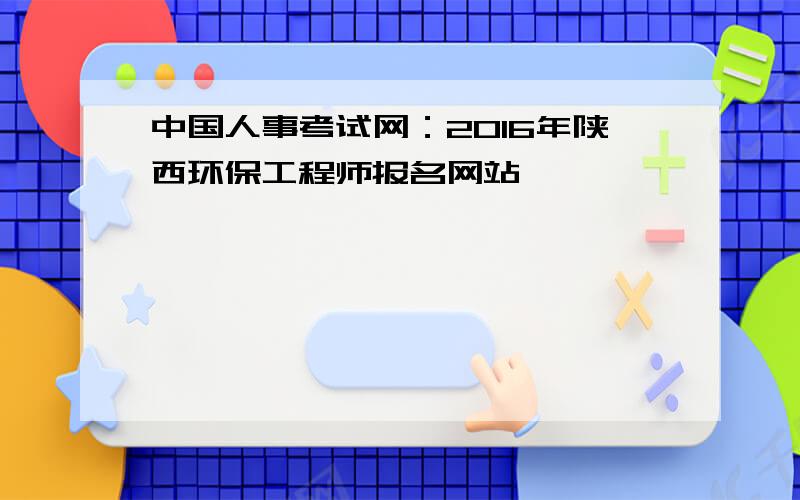 中国人事考试网：2016年陕西环保工程师报名网站